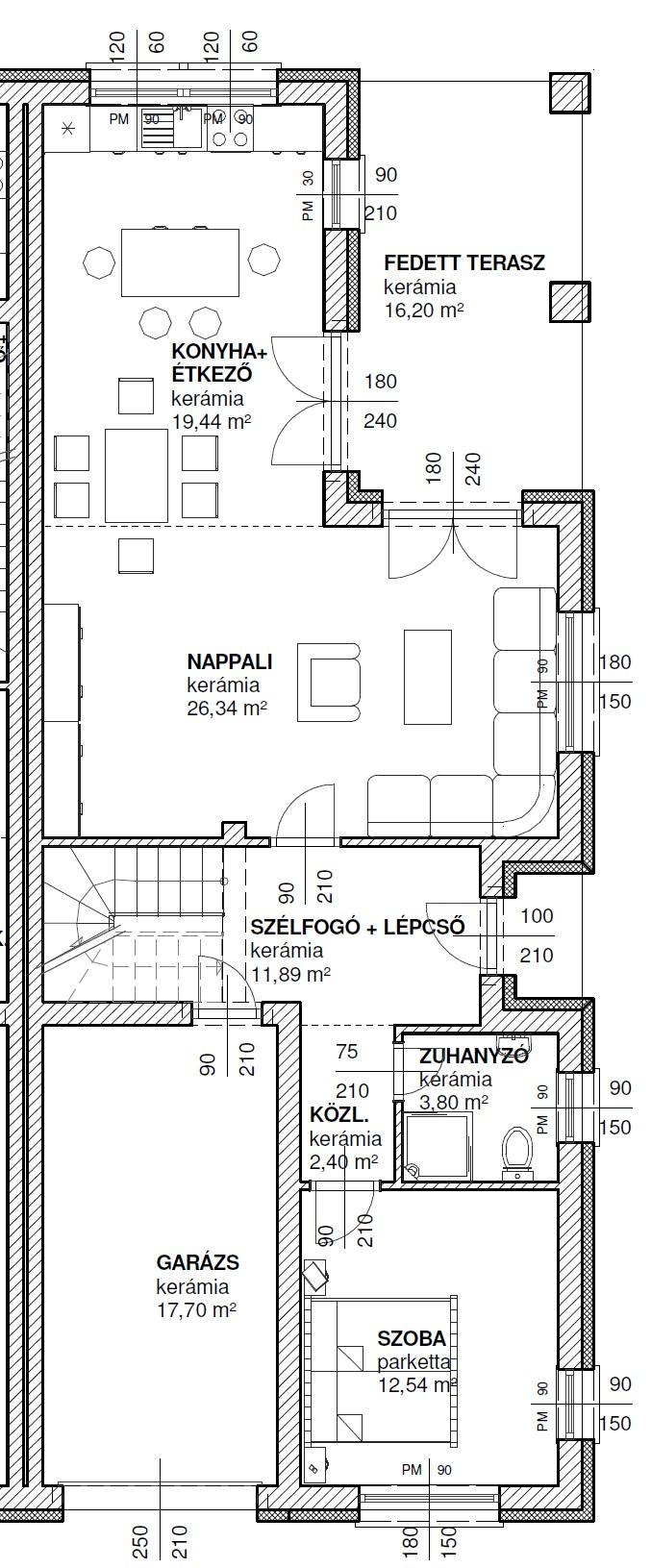 120 60 120 60

PM 90 PM 90

PM 30 90 210

FEDETT TERASZ
kerámia
16,20 m²

KONYHA+
ÉTKEZŐ
kerámia
19,44 m²

180
240

180 240

NAPPALI
kerámia
26,34 m²

PM 90 180
150

90 210

SZÉLFOGÓ + LÉPCSŐ
kerámia
11,89 m²

100
210

90 210

75
210

ZUHANYZÓ
kerámia
3,80 m²

PM 90 90
150

KÖZL.
kerámia
2,40 m²

90 210

GARÁZS
kerámia
17,70 m²

SZOBA
parketta
12,54 m²

PM 90 90
150

PM 90

250 210

180 150